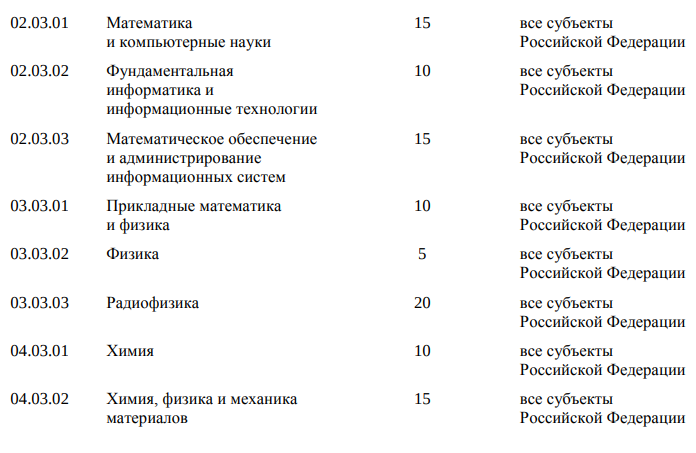 | | | | |
|---|---|---|---|
| 02.03.01 | Математика и компьютерные науки | 15 | все субъекты Российской Федерации |
| 02.03.02 | Фундаментальная информатика и информационные технологии | 10 | все субъекты Российской Федерации |
| 02.03.03 | Математическое обеспечение и администрирование информационных систем | 15 | все субъекты Российской Федерации |
| 03.03.01 | Прикладные математика и физика | 10 | все субъекты Российской Федерации |
| 03.03.02 | Физика | 5 | все субъекты Российской Федерации |
| 03.03.03 | Радиофизика | 20 | все субъекты Российской Федерации |
| 04.03.01 | Химия | 10 | все субъекты Российской Федерации |
| 04.03.02 | Химия, физика и механика материалов | 15 | все субъекты Российской Федерации |